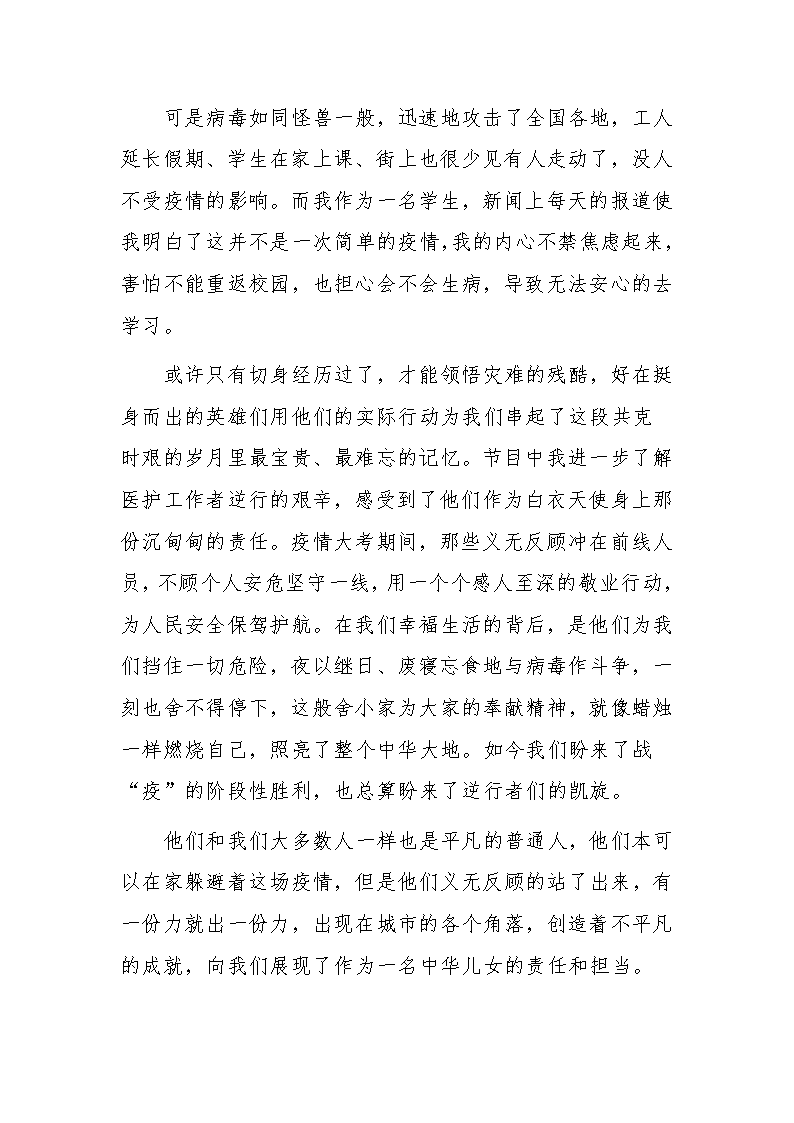 可是病毒如同怪兽一般，迅速地攻击了全国各地，工人延长假期、学生在家上课、街上也很少见有人走动了，没人不受疫情的影响。而我作为一名学生，新闻上每天的报道使我明白了这并不是一次简单的疫情，我的内心不禁焦虑起来，害怕不能重返校园，也担心会不会生病，导致无法安心的去学习。

或许只有切身经历过了，才能领悟灾难的残酷，好在挺身而出的英雄们用他们的实际行动为我们串起了这段共克时艰的岁月里最宝贵、最难忘的记忆。节目中我进一步了解医护工作者逆行的艰辛，感受到了他们作为白衣天使身上那份沉甸甸的责任。疫情大考期间，那些义无反顾冲在前线人员，不顾个人安危坚守一线，用一个个感人至深的敬业行动，为人民安全保驾护航。在我们幸福生活的背后，是他们为我们挡住一切危险，夜以继日、废寝忘食地与病毒作斗争，一刻也舍不得停下，这般舍小家为大家的奉献精神，就像蜡烛一样燃烧自己，照亮了整个中华大地。如今我们盼来了战“疫”的阶段性胜利，也总算盼来了逆行者们的凯旋。

他们和我们大多数人一样也是平凡的普通人，他们本可以在家躲避着这场疫情，但是他们义无反顾的站了出来，有一份力就出一份力，出现在城市的各个角落，创造着不平凡的成就，向我们展现了作为一名中华儿女的责任和担当。